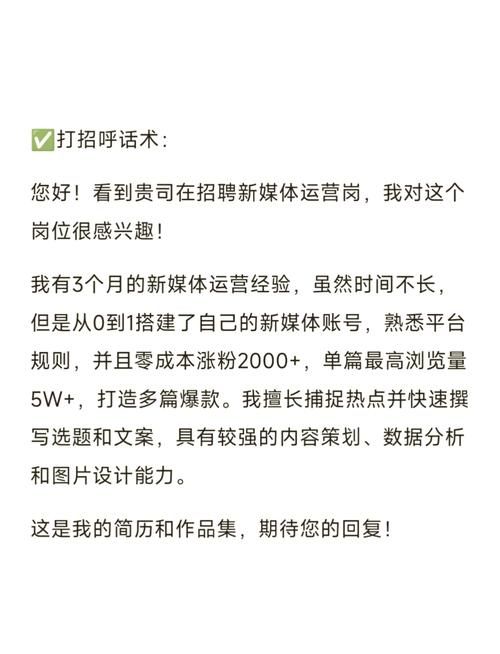 ✅打招呼话术：

您好！看到贵司在招聘新媒体运营岗，我对这个岗位很感兴趣！

我有3个月的新媒体运营经验，虽然时间不长，但是从0到1搭建了自己的新媒体账号，熟悉平台规则，并且零成本涨粉2000+，单篇最高浏览量5W+，打造多篇爆款。我擅长捕捉热点并快速撰写选题和文案，具有较强的内容策划、数据分析和图片设计能力。

这是我的简历和作品集，期待您的回复！